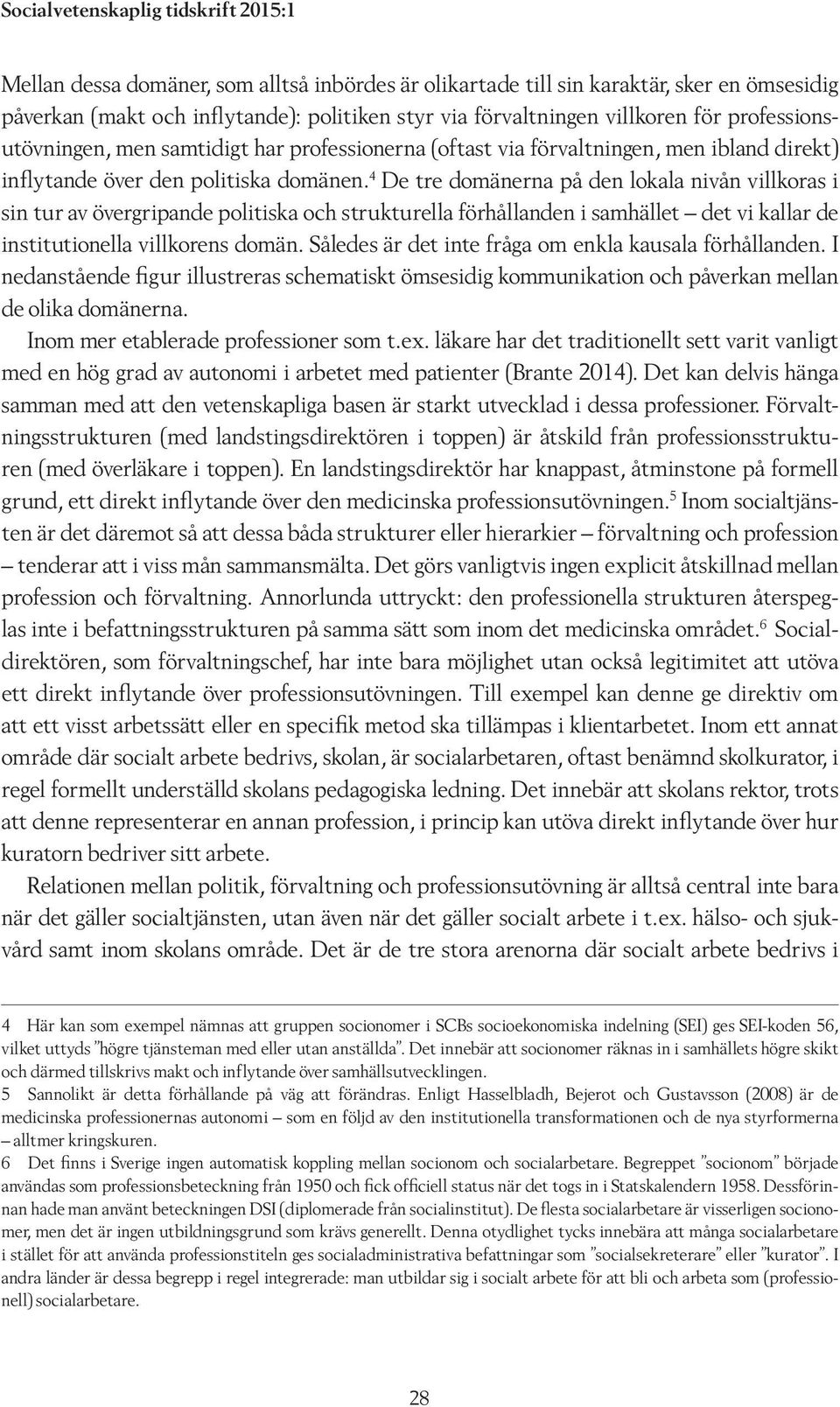 Socialvetenskaplig tidskrift 2015:1

Mellan dessa domäner, som alltså inbördes är olikartade till sin karaktär, sker en ömsesidig påverkan (makt och inflytande): politiken styr via förvaltningen villkoren för professionsutövningen, men samtidigt har professionerna (oftast via förvaltningen, men ibland direkt) inflytande över den politiska domänen.$^4$ De tre domänerna på den lokala nivån villkoras i sin tur av övergripande politiska och strukturella förhållanden i samhället – det vi kallar de institutionella villkorens domän. Således är det inte fråga om enkla kausala förhållanden. I nedanstående figur illustreras schematiskt ömsesidig kommunikation och påverkan mellan de olika domänerna.

Inom mer etablerade professioner som t.ex. läkare har det traditionellt sett varit vanligt med en hög grad av autonomi i arbetet med patienter (Brante 2014). Det kan delvis hänga samman med att den vetenskapliga basen är starkt utvecklad i dessa professioner. Förvaltningsstrukturen (med landstingsdirektören i toppen) är åtskild från professionsstrukturen (med överläkare i toppen). En landstingsdirektör har knappast, åtminstone på formell grund, ett direkt inflytande över den medicinska professionsutövningen.$^5$ Inom socialtjänsten är det däremot så att dessa båda strukturer eller hierarkier – förvaltning och profession – tenderar att i viss mån sammansmälta. Det görs vanligtvis ingen explicit åtskillnad mellan profession och förvaltning. Annorlunda uttryckt: den professionella strukturen återspeglas inte i befattningsstrukturen på samma sätt som inom det medicinska området.$^6$ Socialdirektören, som förvaltningschef, har inte bara möjlighet utan också legitimitet att utöva ett direkt inflytande över professionsutövningen. Till exempel kan denne ge direktiv om att ett visst arbetssätt eller en specifik metod ska tillämpas i klientarbetet. Inom ett annat område där socialt arbete bedrivs, skolan, är socialarbetaren, oftast benämnd skolkurator, i regel formellt underställd skolans pedagogiska ledning. Det innebär att skolans rektor, trots att denne representerar en annan profession, i princip kan utöva direkt inflytande över hur kuratorn bedriver sitt arbete.

Relationen mellan politik, förvaltning och professionsutövning är alltså central inte bara när det gäller socialtjänsten, utan även när det gäller socialt arbete i t.ex. hälso- och sjukvård samt inom skolans område. Det är de tre stora arenorna där socialt arbete bedrivs i

4 Här kan som exempel nämnas att gruppen socionomer i SCBs socioekonomiska indelning (SEI) ges SEI-koden 56, vilket uttyds ”högre tjänsteman med eller utan anställda”. Det innebär att socionomer räknas in i samhällets högre skikt och därmed tillskrivs makt och inflytande över samhällsutvecklingen.
5 Sannolikt är detta förhållande på väg att förändras. Enligt Hasselbladh, Bejerot och Gustavsson (2008) är de medicinska professionernas autonomi – som en följd av den institutionella transformationen och de nya styrformerna – alltmer kringskuren.
6 Det finns i Sverige ingen automatisk koppling mellan socionom och socialarbetare. Begreppet ”socionom” började användas som professionsbeteckning från 1950 och fick officiell status när det togs in i Statskalendern 1958. Dessförinnan hade man använt beteckningen DSI (diplomerade från socialinstitut). De flesta socialarbetare är visserligen socionomer, men det är ingen utbildningsgrund som krävs generellt. Denna otydlighet tycks innebära att många socialarbetare i stället för att använda professionstiteln ges socialadministrativa befattningar som ”socialsekreterare” eller ”kurator”. I andra länder är dessa begrepp i regel integrerade: man utbildar sig i socialt arbete för att bli och arbeta som (professionell) socialarbetare.

28